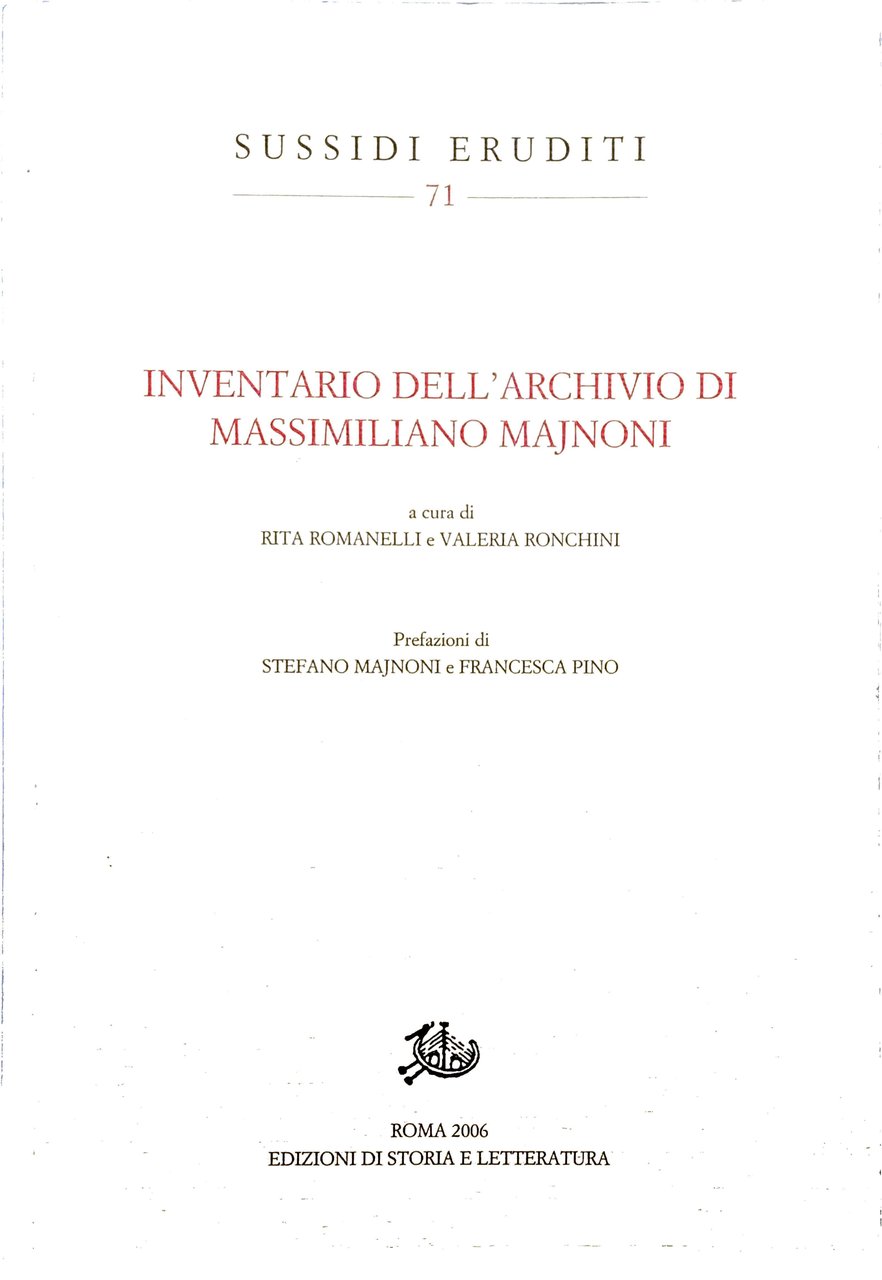 SUSSIDI ERUDITI

71

INVENTARIO DELL'ARCHIVIO DI MASSIMILIANO MAJNONI

a cura di
RITA ROMANELLI e VALERIA RONCHINI

Prefazioni di
STEFANO MAJNONI e FRANCESCA PINO

ROMA 2006
EDIZIONI DI STORIA E LETTERATURA